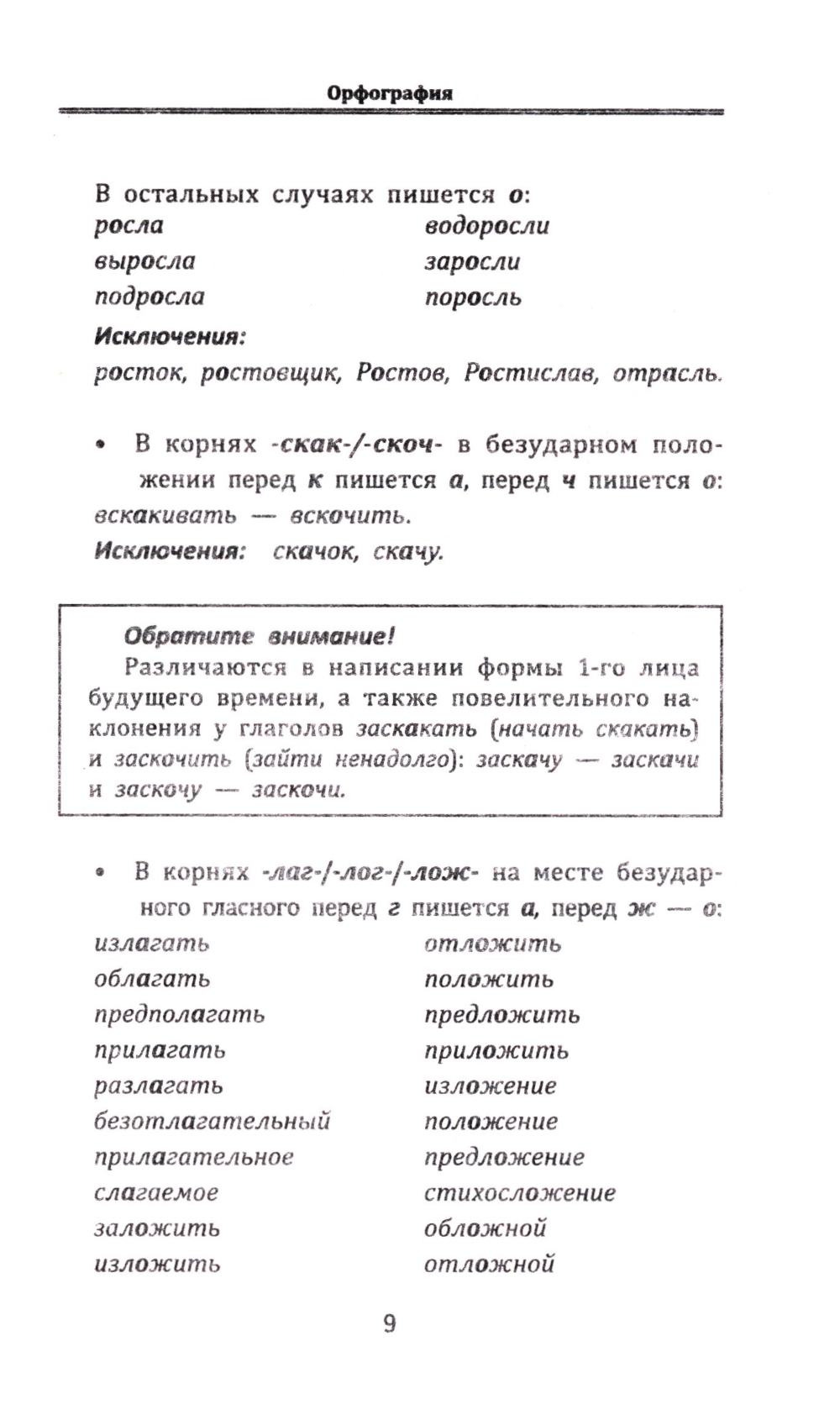 Орфография

В остальных случаях пишется о:

росла
выросла
подросла

водоросли
заросли
поросль

Исключения:
росток, ростовщик, Ростов, Ростислав, отрасль.

• В корнях -скак-/-скоч- в безударном положении перед к пишется а, перед ч пишется о: вскакивать — вскочить.
Исключения: скачок, скачу.

Обратите внимание!
Различаются в написании формы 1-го лица будущего времени, а также повелительного наклонения у глаголов заскакать (начать скакать) и заскочить (зайти ненадолго): заскачу — заскачи и заскочу — заскочи.

• В корнях -лаг-/-лог-/-лож- на месте безударного гласного перед г пишется а, перед ж — о:

излагать
облагать
предполагать
прилагать
разлагать
безотлагательный
прилагательное
слагаемое
заложить
изложить

отложить
положить
предложить
приложить
изложение
положение
предложение
стихосложение
обложной
отложной

9